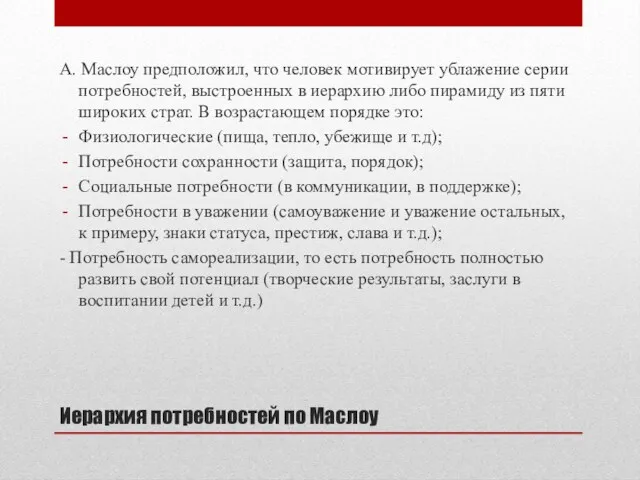 А. Маслоу предположил, что человек мотивирует ублажение серии потребностей, выстроенных в иерархию либо пирамиду из пяти широких страт. В возрастающем порядке это:
- Физиологические (пища, тепло, убежище и т.д);
- Потребности сохранности (защита, порядок);
- Социальные потребности (в коммуникации, в поддержке);
- Потребности в уважении (самоуважение и уважение остальных, к примеру, знаки статуса, престиж, слава и т.д.);
- Потребность самореализации, то есть потребность полностью развить свой потенциал (творческие результаты, заслуги в воспитании детей и т.д.)

Иерархия потребностей по Маслоу